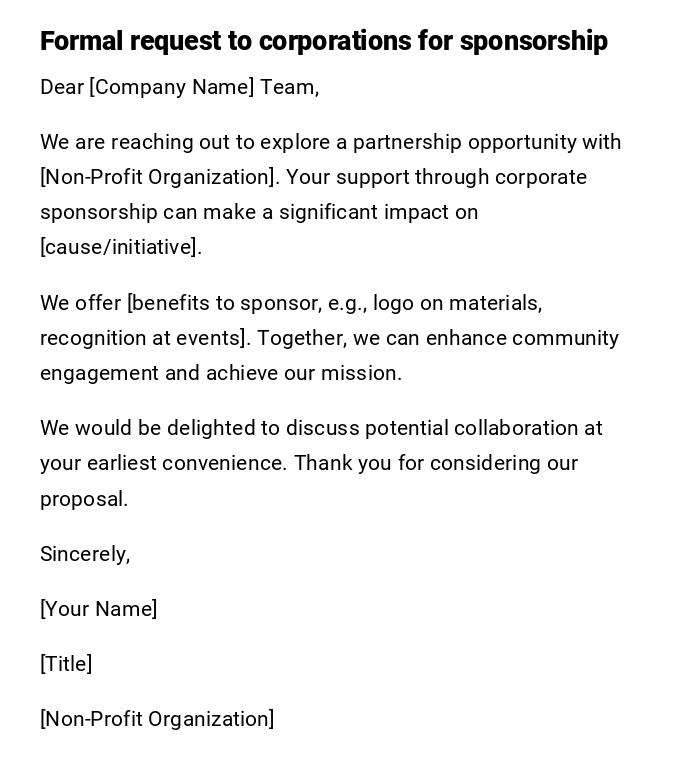 Formal request to corporations for sponsorship

Dear [Company Name] Team,

We are reaching out to explore a partnership opportunity with [Non-Profit Organization]. Your support through corporate sponsorship can make a significant impact on [cause/initiative].

We offer [benefits to sponsor, e.g., logo on materials, recognition at events]. Together, we can enhance community engagement and achieve our mission.

We would be delighted to discuss potential collaboration at your earliest convenience. Thank you for considering our proposal.

Sincerely,

[Your Name]

[Title]

[Non-Profit Organization]